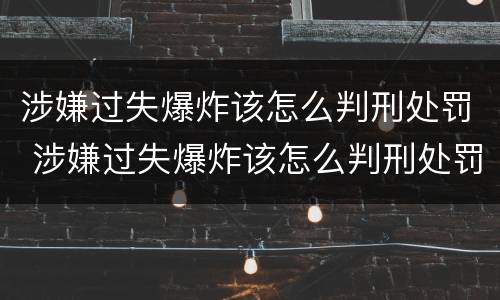 涉嫌过失爆炸该怎么判刑处罚
涉嫌过失爆炸该怎么判刑处罚